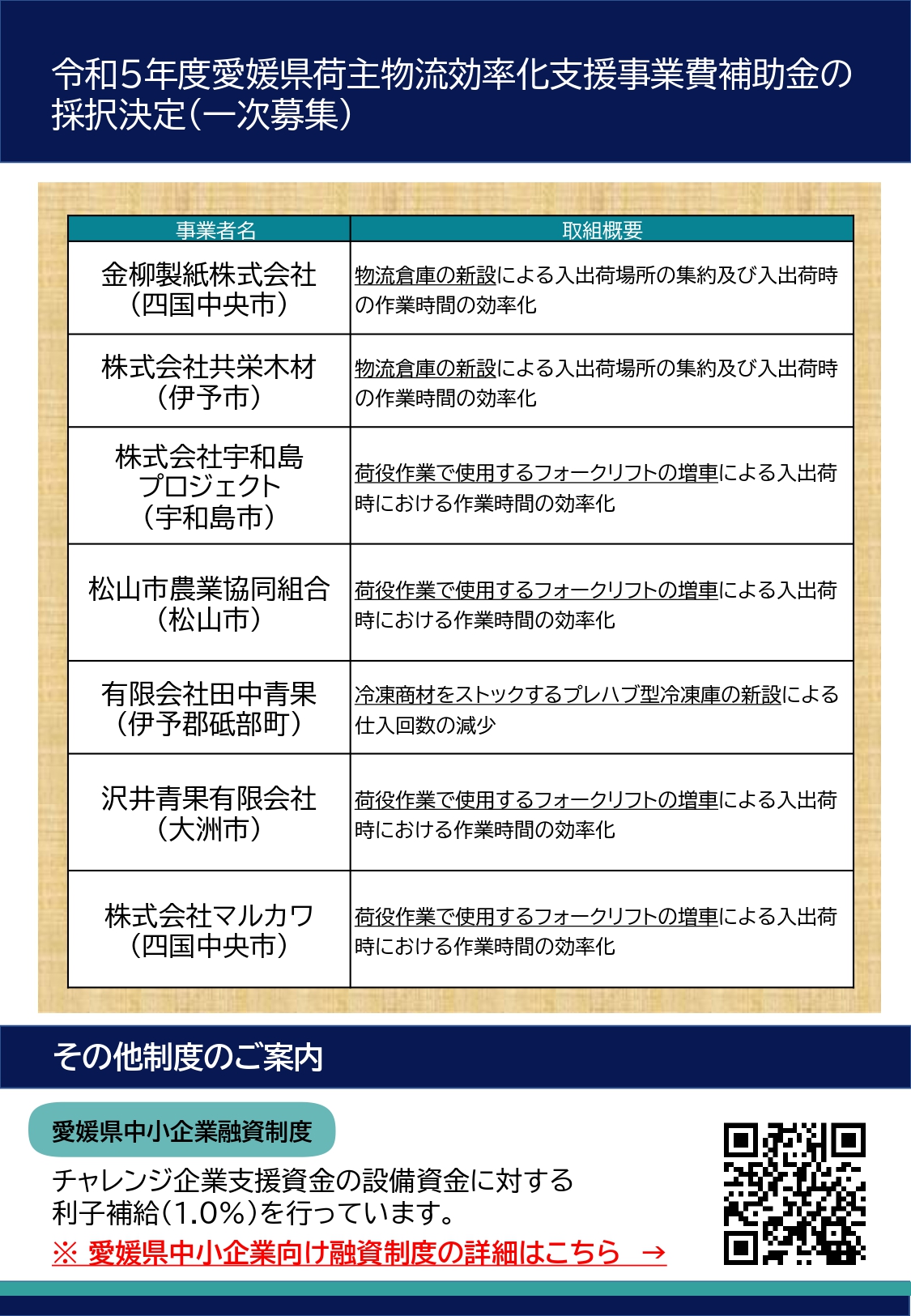 令和５年度愛媛県荷主物流効率化支援事業費補助金の採択決定（一次募集）

| 事業者名 | 取組概要 |
|---|---|
| 金柳製紙株式会社（四国中央市） | 物流倉庫の新設による入出荷場所の集約及び入出荷時の作業時間の効率化 |
| 株式会社共栄木材（伊予市） | 物流倉庫の新設による入出荷場所の集約及び入出荷時の作業時間の効率化 |
| 株式会社宇和島プロジェクト（宇和島市） | 荷役作業で使用するフォークリフトの増車による入出荷時における作業時間の効率化 |
| 松山市農業協同組合（松山市） | 荷役作業で使用するフォークリフトの増車による入出荷時における作業時間の効率化 |
| 有限会社田中青果（伊予郡砥部町） | 冷凍商材をストックするプレハブ型冷凍庫の新設による仕入回数の減少 |
| 沢井青果有限会社（大洲市） | 荷役作業で使用するフォークリフトの増車による入出荷時における作業時間の効率化 |
| 株式会社マルカワ（四国中央市） | 荷役作業で使用するフォークリフトの増車による入出荷時における作業時間の効率化 |

その他制度のご案内

愛媛県中小企業融資制度

チャレンジ企業支援資金の設備資金に対する利子補給（1.0%）を行っています。

※ 愛媛県中小企業向け融資制度の詳細はこちら →